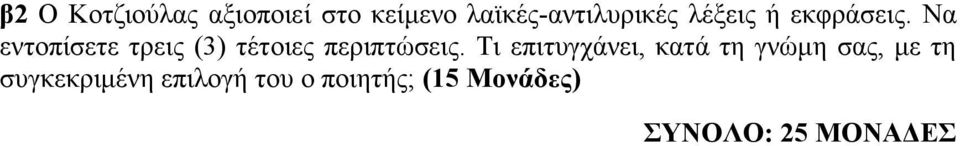 β2 Ο Κοτζιούλας αξιοποιεί στο κείμενο λαϊκές-αντιλυρικές λέξεις ή εκφράσεις. Να εντοπίσετε τρεις (3) τέτοιες περιπτώσεις. Τι επιτυγχάνει, κατά τη γνώμη σας, με τη συγκεκριμένη επιλογή του ο ποιητής; (15 Μονάδες)

ΣΥΝΟΛΟ: 25 ΜΟΝΑΔΕΣ